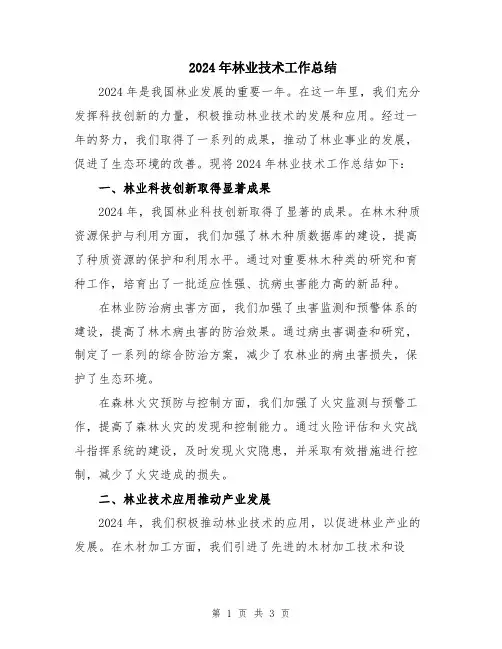 2024年林业技术工作总结

2024年是我国林业发展的重要一年。在这一年里，我们充分发挥科技创新的力量，积极推动林业技术的发展和应用。经过一年的努力，我们取得了一系列的成果，推动了林业事业的发展，促进了生态环境的改善。现将2024年林业技术工作总结如下：

一、林业科技创新取得显著成果

2024年，我国林业科技创新取得了显著的成果。在林木种质资源保护与利用方面，我们加强了林木种质数据库的建设，提高了种质资源的保护和利用水平。通过对重要林木种类的研究和育种工作，培育出了一批适应性强、抗病虫害能力高的新品种。

在林业防治病虫害方面，我们加强了虫害监测和预警体系的建设，提高了林木病虫害的防治效果。通过病虫害调查和研究，制定了一系列的综合防治方案，减少了农林业的病虫害损失，保护了生态环境。

在森林火灾预防与控制方面，我们加强了火灾监测与预警工作，提高了森林火灾的发现和控制能力。通过火险评估和火灾战斗指挥系统的建设，及时发现火灾隐患，并采取有效措施进行控制，减少了火灾造成的损失。

二、林业技术应用推动产业发展

2024年，我们积极推动林业技术的应用，以促进林业产业的发展。在木材加工方面，我们引进了先进的木材加工技术和设

第 1 页 共 3 页